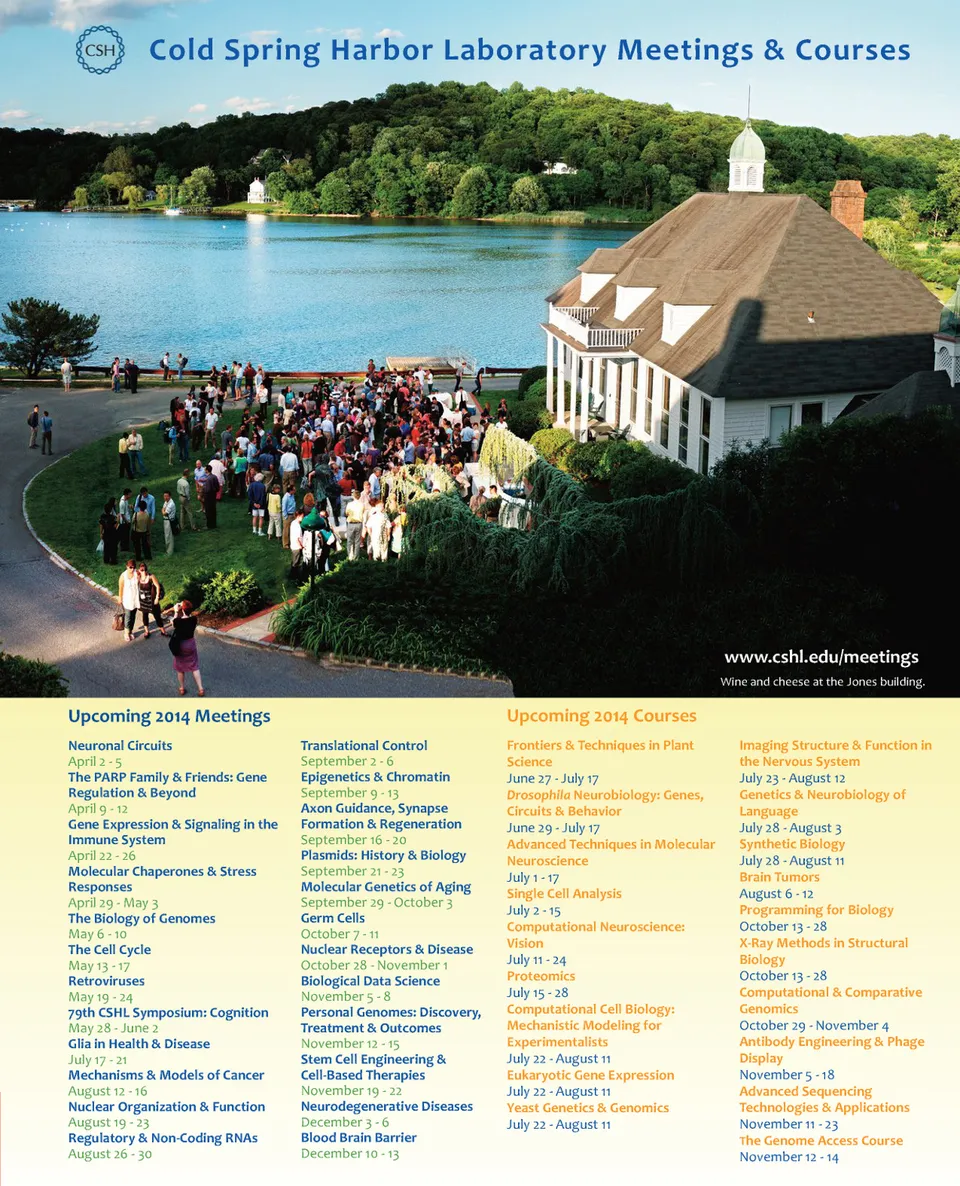 CSH

Cold Spring Harbor Laboratory Meetings & Courses

www.cshl.edu/meetings

Wine and cheese at the Jones building.

Upcoming 2014 Meetings

Neuronal Circuits
April 2 - 5
The PARP Family & Friends: Gene Regulation & Beyond
April 9 - 12
Gene Expression & Signaling in the Immune System
April 22 - 26
Molecular Chaperones & Stress Responses
April 29 - May 3
The Biology of Genomes
May 6 - 10
The Cell Cycle
May 13 - 17
Retroviruses
May 19 - 24
79th CSHL Symposium: Cognition
May 28 - June 2
Glia in Health & Disease
July 17 - 21
Mechanisms & Models of Cancer
August 12 - 16
Nuclear Organization & Function
August 19 - 23
Regulatory & Non-Coding RNAs
August 26 - 30

Translational Control
September 2 - 6
Epigenetics & Chromatin
September 9 - 13
Axon Guidance, Synapse Formation & Regeneration
September 16 - 20
Plasmids: History & Biology
September 21 - 23
Molecular Genetics of Aging
September 29 - October 3
Germ Cells
October 7 - 11
Nuclear Receptors & Disease
October 28 - November 1
Biological Data Science
November 5 - 8
Personal Genomes: Discovery, Treatment & Outcomes
November 12 - 15
Stem Cell Engineering & Cell-Based Therapies
November 19 - 22
Neurodegenerative Diseases
December 3 - 6
Blood Brain Barrier
December 10 - 13

Upcoming 2014 Courses

Frontiers & Techniques in Plant Science
June 27 - July 17
Drosophila Neurobiology: Genes, Circuits & Behavior
June 29 - July 17
Advanced Techniques in Molecular Neuroscience
July 1 - 17
Single Cell Analysis
July 2 - 15
Computational Neuroscience: Vision
July 11 - 24
Proteomics
July 15 - 28
Computational Cell Biology: Mechanistic Modeling for Experimentalists
July 22 - August 11
Eukaryotic Gene Expression
July 22 - August 11
Yeast Genetics & Genomics
July 22 - August 11

Imaging Structure & Function in the Nervous System
July 23 - August 12
Genetics & Neurobiology of Language
July 28 - August 3
Synthetic Biology
July 28 - August 11
Brain Tumors
August 6 - 12
Programming for Biology
October 13 - 28
X-Ray Methods in Structural Biology
October 13 - 28
Computational & Comparative Genomics
October 29 - November 4
Antibody Engineering & Phage Display
November 5 - 18
Advanced Sequencing Technologies & Applications
November 11 - 23
The Genome Access Course
November 12 - 14